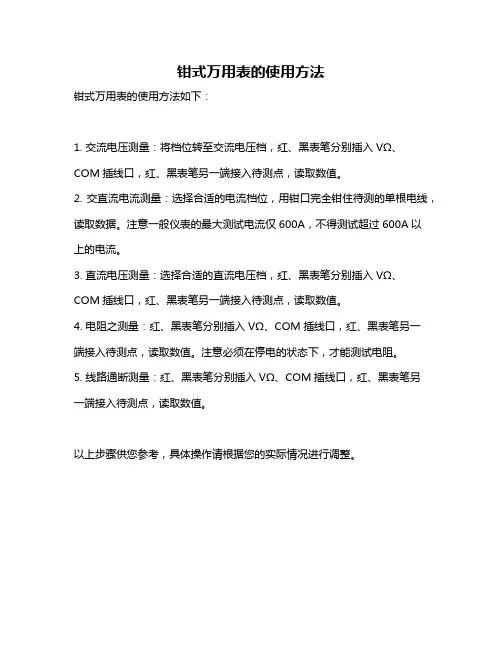 钳式万用表的使用方法

钳式万用表的使用方法如下：

1. 交流电压测量：将档位转至交流电压档，红、黑表笔分别插入 VΩ、COM 插线口，红、黑表笔另一端接入待测点，读取数值。

2. 交直流电流测量：选择合适的电流档位，用钳口完全钳住待测的单根电线，读取数据。注意一般仪表的最大测试电流仅 600A，不得测试超过 600A 以上的电流。

3. 直流电压测量：选择合适的直流电压档，红、黑表笔分别插入 VΩ、COM 插线口，红、黑表笔另一端接入待测点，读取数值。

4. 电阻之测量：红、黑表笔分别插入 VΩ、COM 插线口，红、黑表笔另一端接入待测点，读取数值。注意必须在停电的状态下，才能测试电阻。

5. 线路通断测量：红、黑表笔分别插入 VΩ、COM 插线口，红、黑表笔另一端接入待测点，读取数值。

以上步骤供您参考，具体操作请根据您的实际情况进行调整。